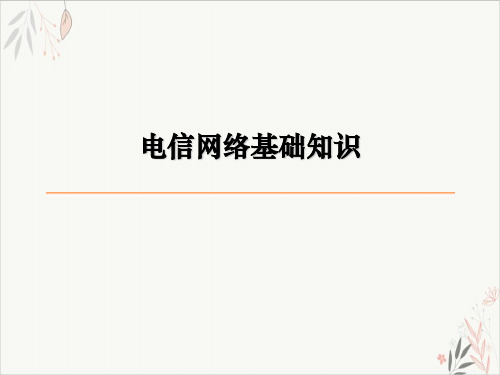 电信网络基础知识